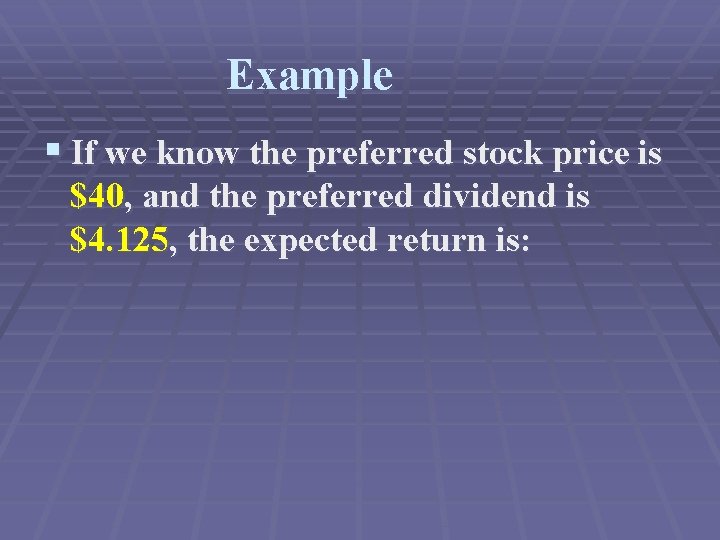 Example

▪ If we know the preferred stock price is \$40, and the preferred dividend is \$4.125, the expected return is: